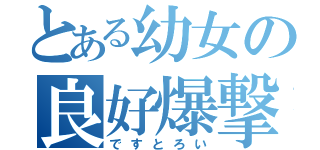 とある幼女の良好爆撃
ですとろい